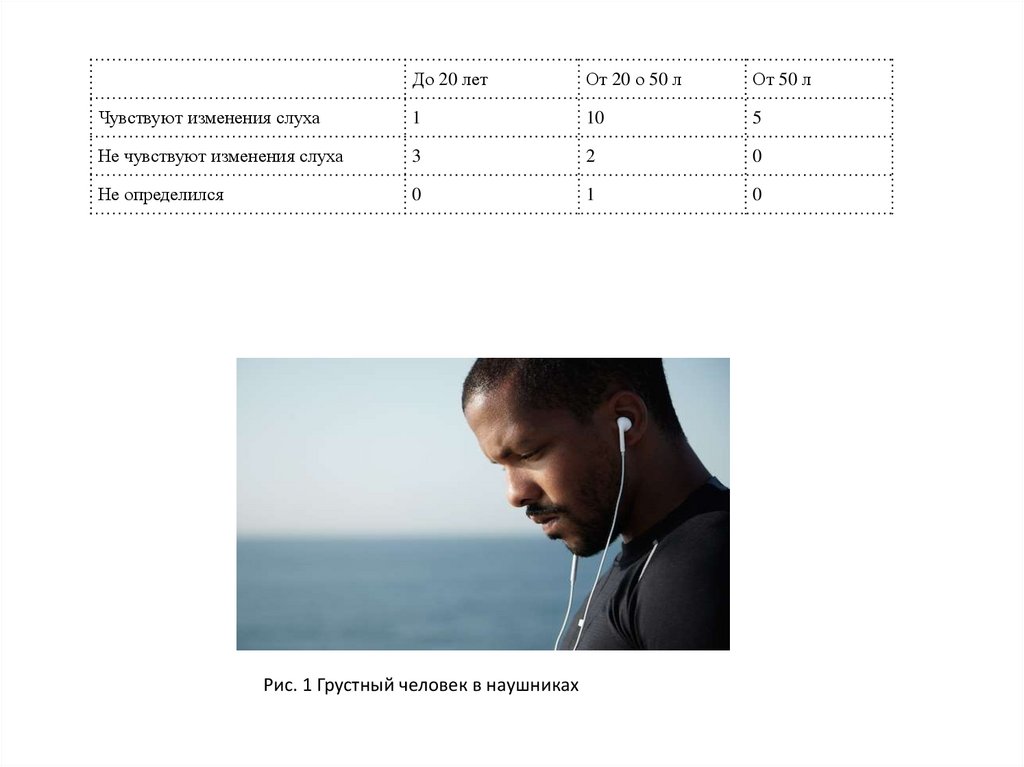 |  | До 20 лет | От 20 о 50 л | От 50 л |
|---|---|---|---|
| Чувствуют изменения слуха | 1 | 10 | 5 |
| Не чувствуют изменения слуха | 3 | 2 | 0 |
| Не определился | 0 | 1 | 0 |

Рис. 1 Грустный человек в наушниках